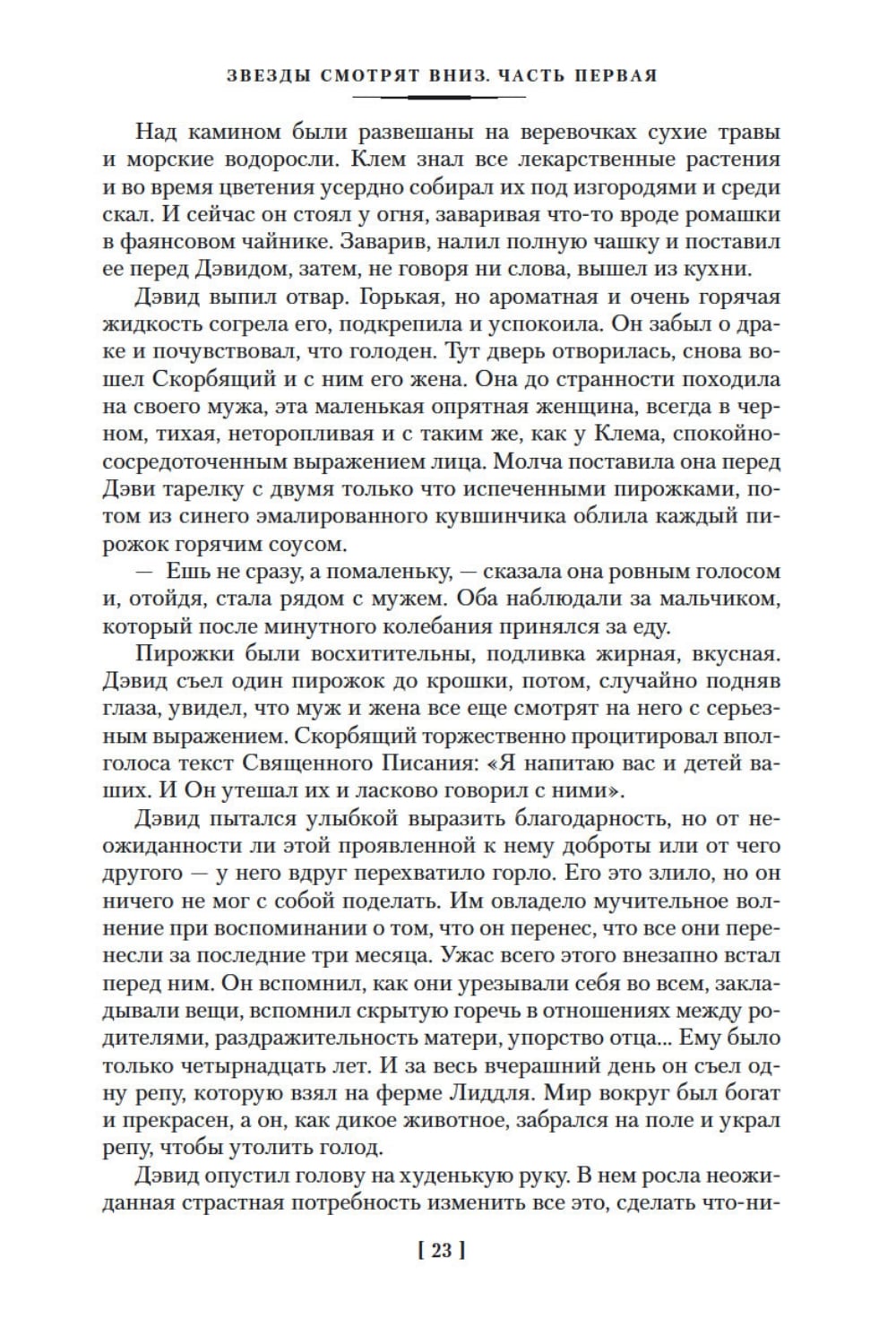 ЗВЕЗДЫ СМОТРЯТ ВНИЗ. ЧАСТЬ ПЕРВАЯ

Над камином были развешаны на веревочках сухие травы и морские водоросли. Клем знал все лекарственные растения и во время цветения усердно собирал их под изгородями и среди скал. И сейчас он стоял у огня, заваривая что-то вроде ромашки в фаянсовом чайнике. Заварив, налил полную чашку и поставил ее перед Дэвидом, затем, не говоря ни слова, вышел из кухни.

Дэвид выпил отвар. Горькая, но ароматная и очень горячая жидкость согрела его, подкрепила и успокоила. Он забыл о драке и почувствовал, что голоден. Тут дверь отворилась, снова вошел Скорбящий и с ним его жена. Она до странности походила на своего мужа, эта маленькая опрятная женщина, всегда в черном, тихая, неторопливая и с таким же, как у Клема, спокойно-сосредоточенным выражением лица. Молча поставила она перед Дэви тарелку с двумя только что испеченными пирожками, потом из синего эмалированного кувшинчика облила каждый пирожок горячим соусом.

— Ешь не сразу, а помаленьку, — сказала она ровным голосом и, отойдя, стала рядом с мужем. Оба наблюдали за мальчиком, который после минутного колебания принялся за еду.

Пирожки были восхитительны, подливка жирная, вкусная. Дэвид съел один пирожок до крошки, потом, случайно подняв глаза, увидел, что муж и жена все еще смотрят на него с серьезным выражением. Скорбящий торжественно процитировал вполголоса текст Священного Писания: «Я напитаю вас и детей ваших. И Он утешал их и ласково говорил с ними».

Дэвид пытался улыбкой выразить благодарность, но от неожиданности ли этой проявленной к нему доброты или от чего другого — у него вдруг перехватило горло. Его это злило, но он ничего не мог с собой поделать. Им овладело мучительное волнение при воспоминании о том, что он перенес, что все они перенесли за последние три месяца. Ужас всего этого внезапно встал перед ним. Он вспомнил, как они урезывали себя во всем, закладывали вещи, вспомнил скрытую горечь в отношениях между родителями, раздражительность матери, упорство отца... Ему было только четырнадцать лет. И за весь вчерашний день он съел одну репу, которую взял на ферме Лиддля. Мир вокруг был богат и прекрасен, а он, как дикое животное, забрался на поле и украл репу, чтобы утолить голод.

Дэвид опустил голову на худенькую руку. В нем росла неожиданная страстная потребность изменить все это, сделать что-ни-

[ 23 ]